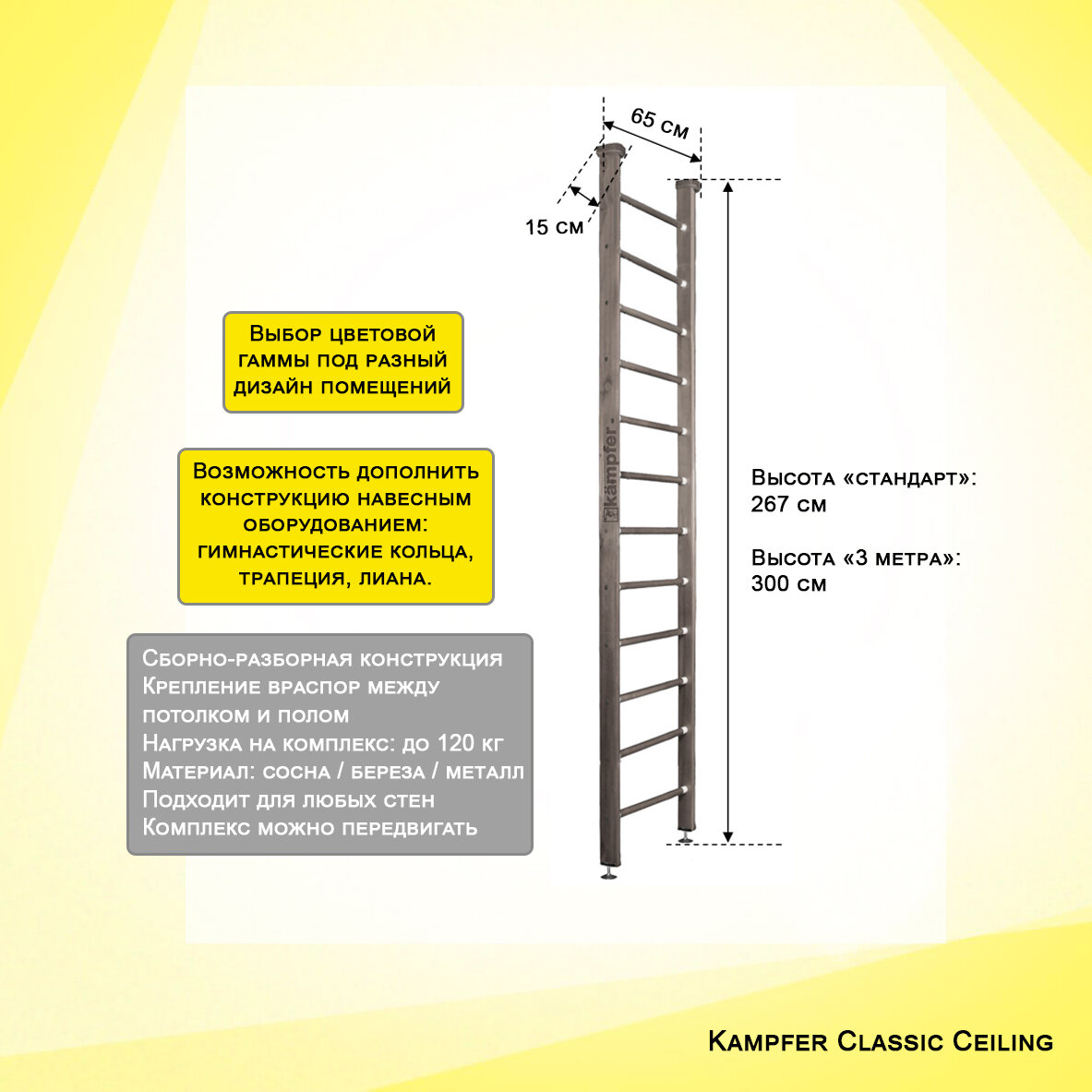 65 см

15 см

Выбор цветовой гаммы под разный дизайн помещений

Возможность дополнить конструкцию навесным оборудованием: гимнастические кольца, трапеция, лиана.

Сборно-разборная конструкция
Крепление враспор между потолком и полом
Нагрузка на комплекс: до 120 кг
Материал: сосна / береза / металл
Подходит для любых стен
Комплекс можно передвигать

kämpfer

Высота «стандарт»: 267 см

Высота «3 метра»: 300 см

Kampfer Classic Ceiling